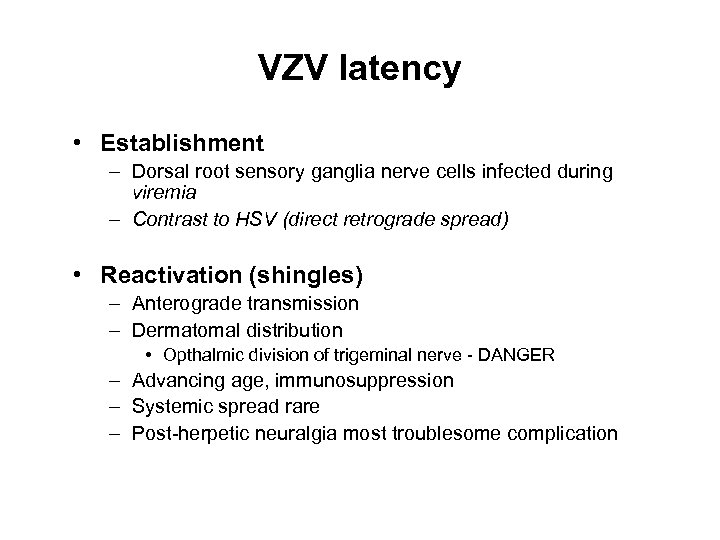 VZV latency

• Establishment
– Dorsal root sensory ganglia nerve cells infected during viremia
– Contrast to HSV (direct retrograde spread)

• Reactivation (shingles)
– Anterograde transmission
– Dermatomal distribution
• Opthalmic division of trigeminal nerve - DANGER
– Advancing age, immunosuppression
– Systemic spread rare
– Post-herpetic neuralgia most troublesome complication